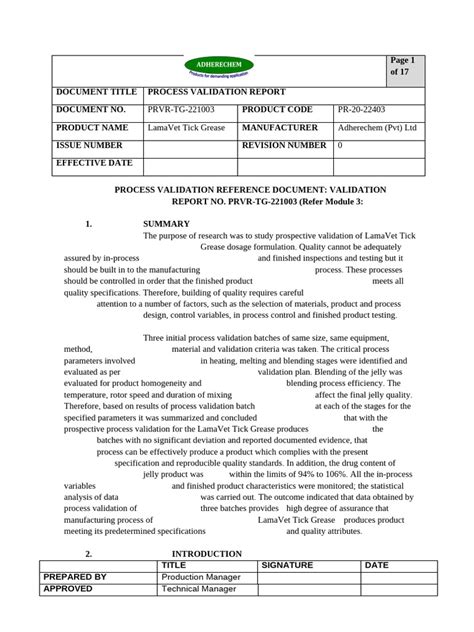 ADHERECHEM
Products for demanding application

Page 1 of 17

| DOCUMENT TITLE | PROCESS VALIDATION REPORT | | |
|---|---|---|---|
| DOCUMENT NO. | PRVR-TG-221003 | PRODUCT CODE | PR-20-22403 |
| PRODUCT NAME | LamaVet Tick Grease | MANUFACTURER | Adherechem (Pvt) Ltd |
| ISSUE NUMBER | | REVISION NUMBER | 0 |
| EFFECTIVE DATE | | | |

PROCESS VALIDATION REFERENCE DOCUMENT: VALIDATION REPORT NO. PRVR-TG-221003 (Refer Module 3:

1. SUMMARY

The purpose of research was to study prospective validation of LamaVet Tick Grease dosage formulation. Quality cannot be adequately assured by in-process and finished inspections and testing but it should be built in to the manufacturing process. These processes should be controlled in order that the finished product meets all quality specifications. Therefore, building of quality requires careful attention to a number of factors, such as the selection of materials, product and process design, control variables, in process control and finished product testing.

Three initial process validation batches of same size, same equipment, method, material and validation criteria was taken. The critical process parameters involved in heating, melting and blending stages were identified and evaluated as per validation plan. Blending of the jelly was evaluated for product homogeneity and blending process efficiency. The temperature, rotor speed and duration of mixing affect the final jelly quality. Therefore, based on results of process validation batch at each of the stages for the specified parameters it was summarized and concluded that with the prospective process validation for the LamaVet Tick Grease produces the batches with no significant deviation and reported documented evidence, that process can be effectively produce a product which complies with the present specification and reproducible quality standards. In addition, the drug content of jelly product was within the limits of 94% to 106%. All the in-process variables and finished product characteristics were monitored; the statistical analysis of data was carried out. The outcome indicated that data obtained by process validation of three batches provides high degree of assurance that manufacturing process of LamaVet Tick Grease produces product meeting its predetermined specifications and quality attributes.

2. INTRODUCTION

| | TITLE | SIGNATURE | DATE |
|---|---|---|---|
| PREPARED BY | Production Manager | | |
| APPROVED | Technical Manager | | |